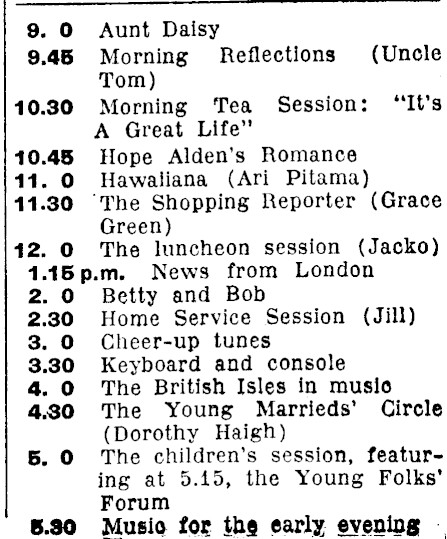 9. 0 Aunt Daisy
9.45 Morning Reflections (Uncle Tom)
10.30 Morning Tea Session: "It's A Great Life"
10.45 Hope Alden's Romance
11. 0 Hawaiiana (Ari Pitama)
11.30 The Shopping Reporter (Grace Green)
12. 0 The luncheon session (Jacko)
1.15 p.m. News from London
2. 0 Betty and Bob
2.30 Home Service Session (Jill)
3. 0 Cheer-up tunes
3.30 Keyboard and console
4. 0 The British Isles in music
4.30 The Young Marrieds' Circle (Dorothy Haigh)
5. 0 The children's session, featuring at 5.15, the Young Folks' Forum
5.30 Music for the early evening